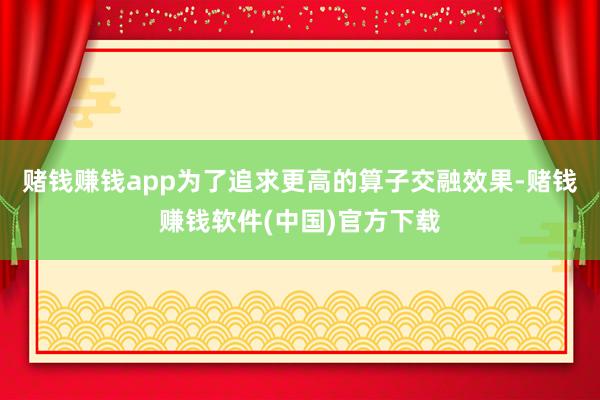 赌钱赚钱app为了追求更高的算子交融效果-赌钱赚钱软件(中国)官方下载